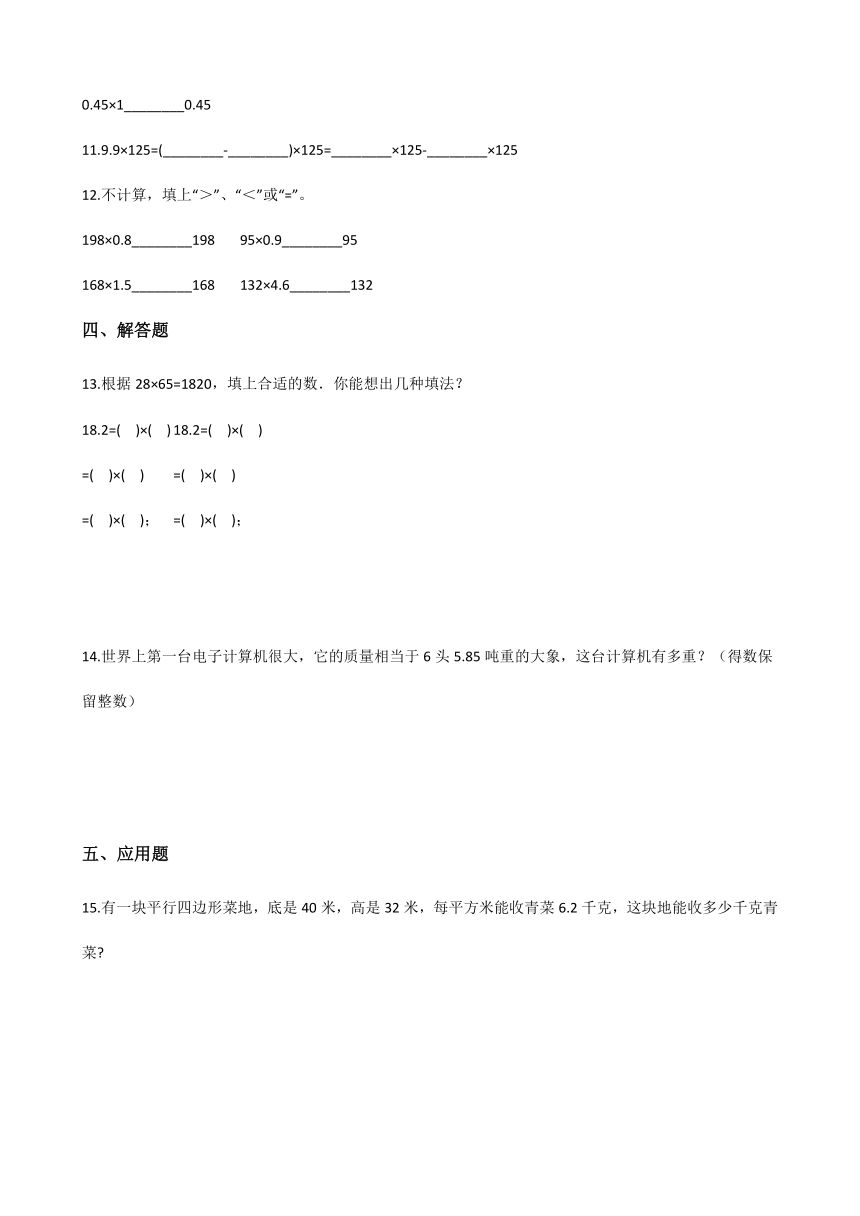 0.45×1________0.45

11.9.9×125=(________-________)×125=________×125-________×125

12.不计算，填上“＞”、“＜”或“=”。

198×0.8________198　　95×0.9________95

168×1.5________168　　132×4.6________132

四、解答题

13.根据 28×65=1820，填上合适的数．你能想出几种填法？

18.2=(　)×(　) 18.2=(　)×(　)

=(　)×(　)　　=(　)×(　)

=(　)×(　)；　=(　)×(　)；

14.世界上第一台电子计算机很大，它的质量相当于 6 头 5.85 吨重的大象，这台计算机有多重？（得数保留整数）

五、应用题

15.有一块平行四边形菜地，底是 40 米，高是 32 米，每平方米能收青菜 6.2 千克，这块地能收多少千克青菜?